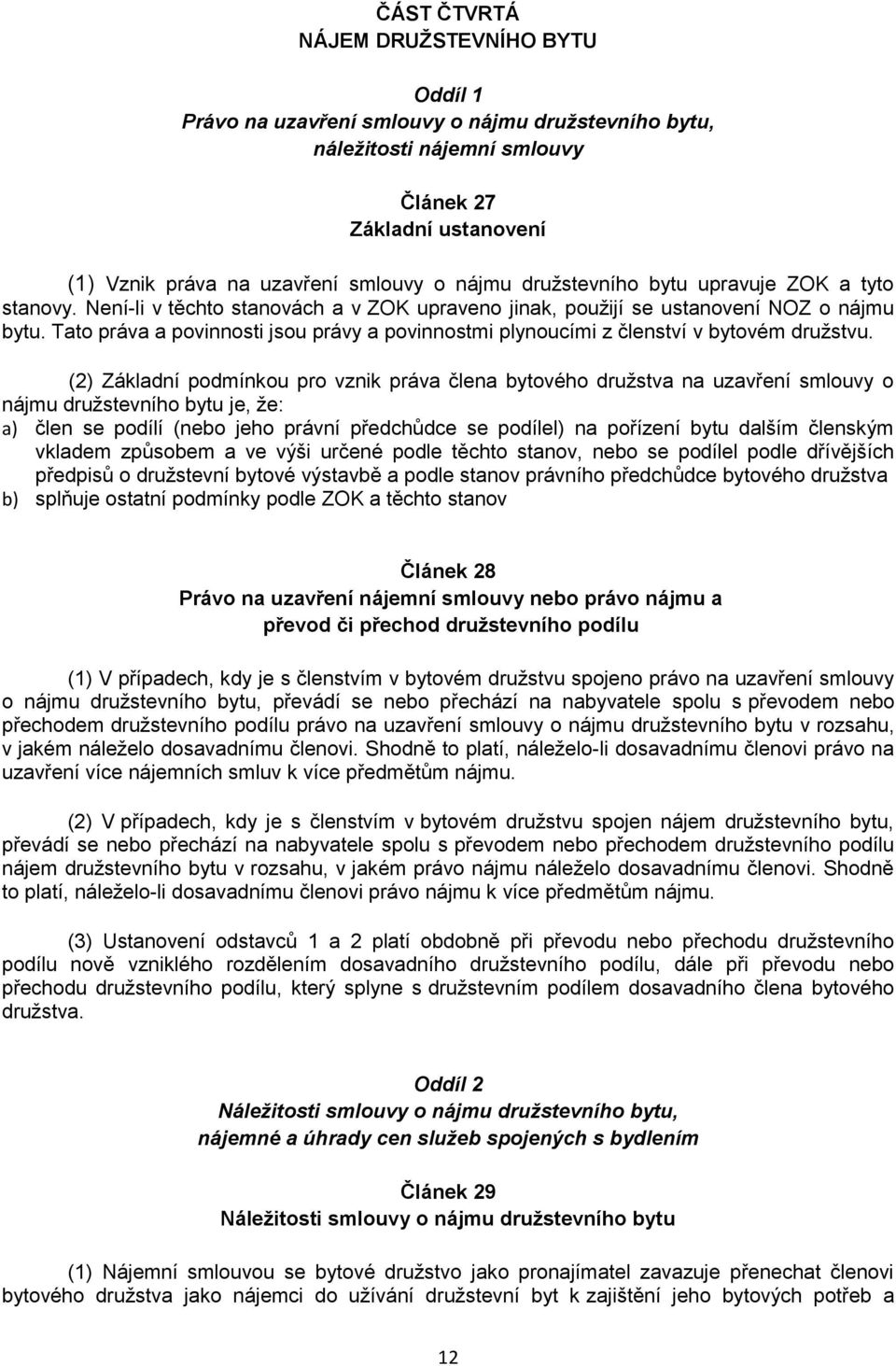 ČÁST ČTVRTÁ
NÁJEM DRUŽSTEVNÍHO BYTU

Oddíl 1
Právo na uzavření smlouvy o nájmu družstevního bytu, náležitosti nájemní smlouvy

Článek 27
Základní ustanovení

(1) Vznik práva na uzavření smlouvy o nájmu družstevního bytu upravuje ZOK a tyto stanovy. Není-li v těchto stanovách a v ZOK upraveno jinak, použijí se ustanovení NOZ o nájmu bytu. Tato práva a povinnosti jsou právy a povinnostmi plynoucími z členství v bytovém družstvu.

(2) Základní podmínkou pro vznik práva člena bytového družstva na uzavření smlouvy o nájmu družstevního bytu je, že:
a) člen se podílí (nebo jeho právní předchůdce se podílel) na pořízení bytu dalším členským vkladem způsobem a ve výši určené podle těchto stanov, nebo se podílel podle dřívějších předpisů o družstevní bytové výstavbě a podle stanov právního předchůdce bytového družstva
b) splňuje ostatní podmínky podle ZOK a těchto stanov

Článek 28
Právo na uzavření nájemní smlouvy nebo právo nájmu a převod či přechod družstevního podílu

(1) V případech, kdy je s členstvím v bytovém družstvu spojeno právo na uzavření smlouvy o nájmu družstevního bytu, převádí se nebo přechází na nabyvatele spolu s převodem nebo přechodem družstevního podílu právo na uzavření smlouvy o nájmu družstevního bytu v rozsahu, v jakém náleželo dosavadnímu členovi. Shodně to platí, náleželo-li dosavadnímu členovi právo na uzavření více nájemních smluv k více předmětům nájmu.

(2) V případech, kdy je s členstvím v bytovém družstvu spojen nájem družstevního bytu, převádí se nebo přechází na nabyvatele spolu s převodem nebo přechodem družstevního podílu nájem družstevního bytu v rozsahu, v jakém právo nájmu náleželo dosavadnímu členovi. Shodně to platí, náleželo-li dosavadnímu členovi právo nájmu k více předmětům nájmu.

(3) Ustanovení odstavců 1 a 2 platí obdobně při převodu nebo přechodu družstevního podílu nově vzniklého rozdělením dosavadního družstevního podílu, dále při převodu nebo přechodu družstevního podílu, který splyne s družstevním podílem dosavadního člena bytového družstva.

Oddíl 2
Náležitosti smlouvy o nájmu družstevního bytu, nájemné a úhrady cen služeb spojených s bydlením

Článek 29
Náležitosti smlouvy o nájmu družstevního bytu

(1) Nájemní smlouvou se bytové družstvo jako pronajímatel zavazuje přenechat členovi bytového družstva jako nájemci do užívání družstevní byt k zajištění jeho bytových potřeb a

12